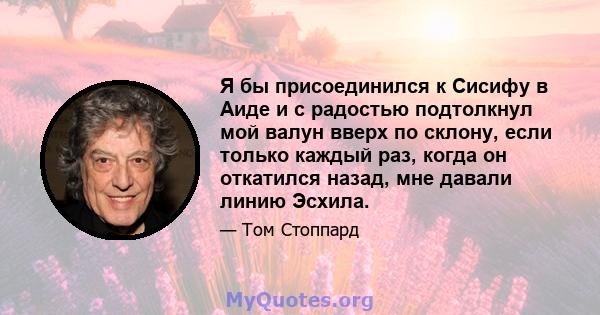 Я бы присоединился к Сисифу в Аиде и с радостью подтолкнул мой валун вверх по склону, если только каждый раз, когда он откатился назад, мне давали линию Эсхила.

— Том Стоппард

MyQuotes.org